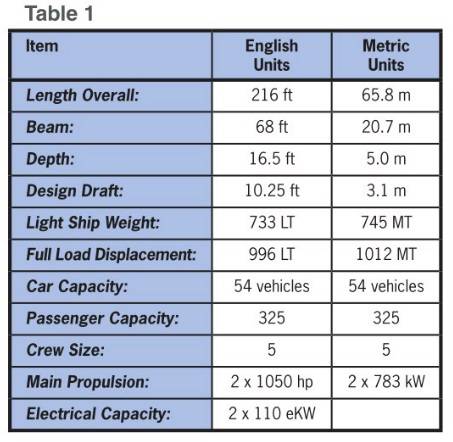 Table 1

| Item | English Units | Metric Units |
|---|---|---|
| Length Overall: | 216 ft | 65.8 m |
| Beam: | 68 ft | 20.7 m |
| Depth: | 16.5 ft | 5.0 m |
| Design Draft: | 10.25 ft | 3.1 m |
| Light Ship Weight: | 733 LT | 745 MT |
| Full Load Displacement: | 996 LT | 1012 MT |
| Car Capacity: | 54 vehicles | 54 vehicles |
| Passenger Capacity: | 325 | 325 |
| Crew Size: | 5 | 5 |
| Main Propulsion: | 2 x 1050 hp | 2 x 783 kW |
| Electrical Capacity: | 2 x 110 eKW | |